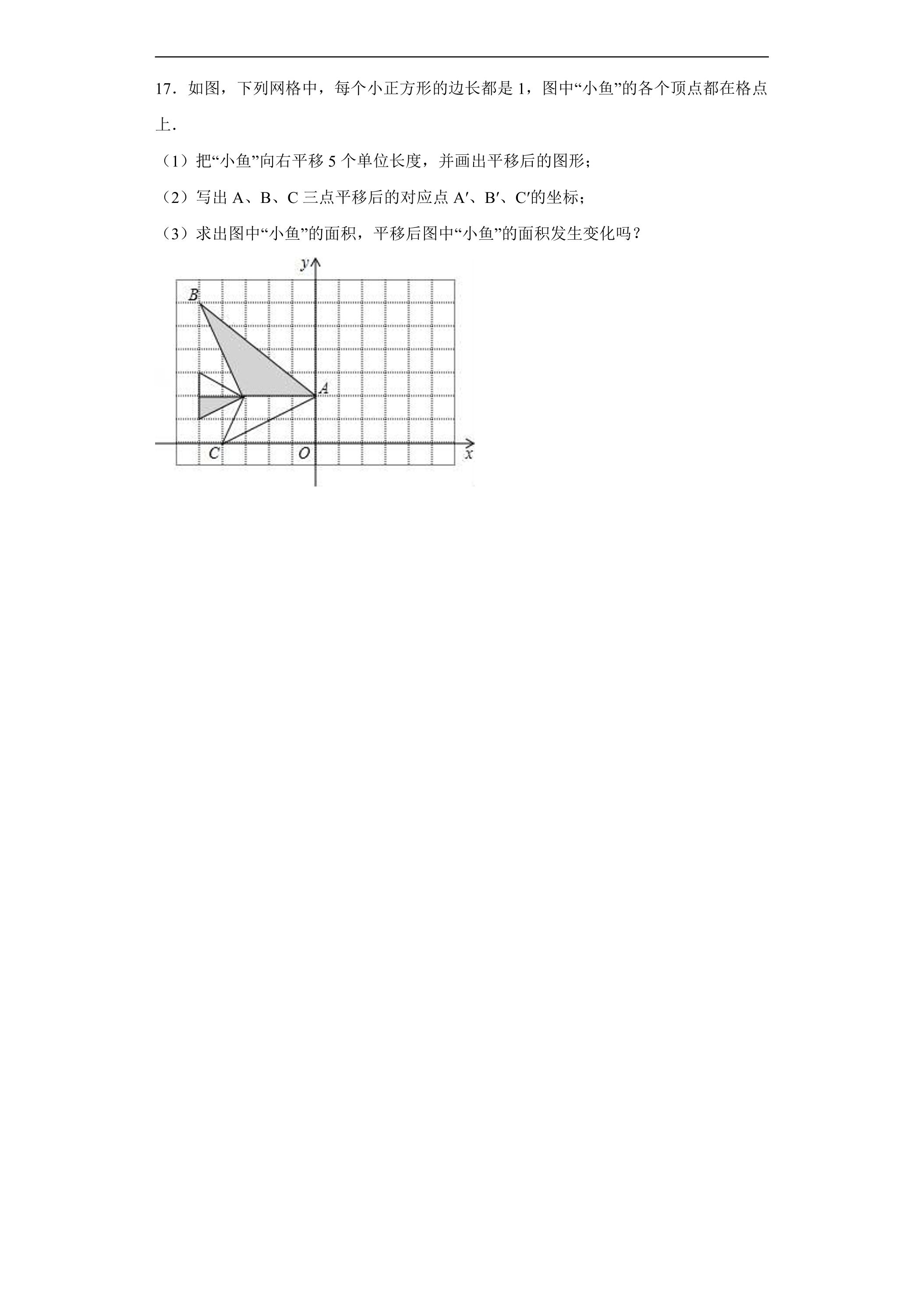 17．如图，下列网格中，每个小正方形的边长都是1，图中“小鱼”的各个顶点都在格点上．

（1）把“小鱼”向右平移5个单位长度，并画出平移后的图形；

（2）写出A、B、C三点平移后的对应点A′、B′、C′的坐标；

（3）求出图中“小鱼”的面积，平移后图中“小鱼”的面积发生变化吗？

y
B
A
C
O
x